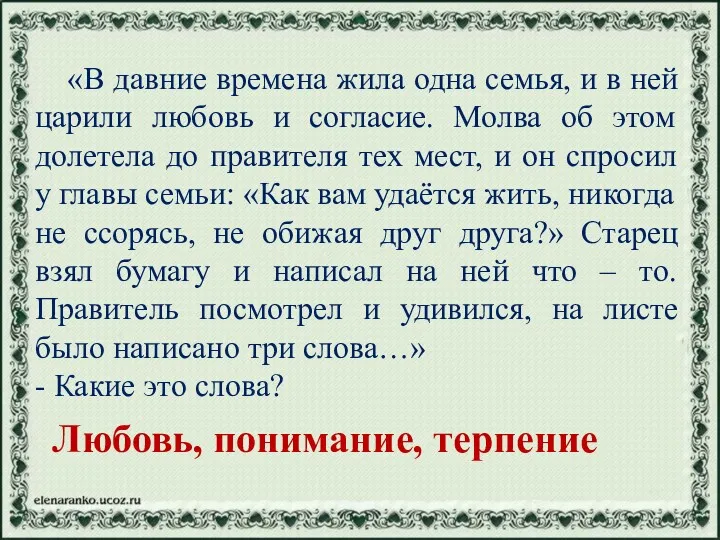 «В давние времена жила одна семья, и в ней царили любовь и согласие. Молва об этом долетела до правителя тех мест, и он спросил у главы семьи: «Как вам удаётся жить, никогда не ссорясь, не обижая друг друга?» Старец взял бумагу и написал на ней что – то. Правитель посмотрел и удивился, на листе было написано три слова…»
- Какие это слова?

Любовь, понимание, терпение

elenaranko.ucoz.ru